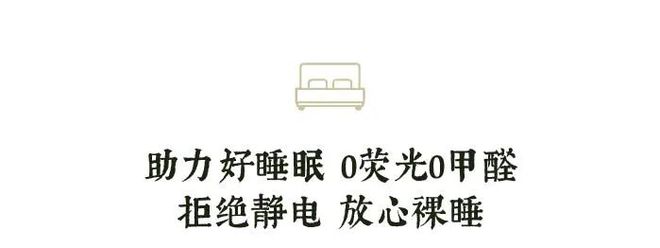 助力好睡眠 0荧光0甲醛
拒绝静电 放心裸睡